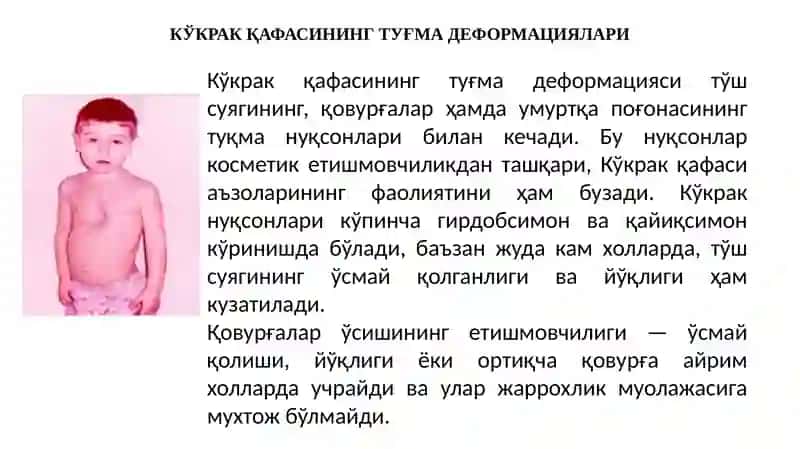 КЎКРАК ҚАФАСИНИНГ ТУҒМА ДЕФОРМАЦИЯЛАРИ

Кўкрак қафасининг туғма деформацияси тўш суягининг, қовурғалар ҳамда умуртқа поғонасининг туқма нуқсонлари билан кечади. Бу нуқсонлар косметик етишмовчиликдан ташқари, Кўкрак қафаси аъзоларининг фаолиятини ҳам бузади. Кўкрак нуқсонлари кўпинча гирдобсимон ва қайиқсимон кўринишда бўлади, баъзан жуда кам холларда, тўш суягининг ўсмай қолганлиги ва йўқлиги ҳам кузатилади.
Қовурғалар ўсишининг етишмовчилиги — ўсмай қолиши, йўқлиги ёки ортиқча қовурға айрим холларда учрайди ва улар жаррохлик муолажасига мухтож бўлмайди.